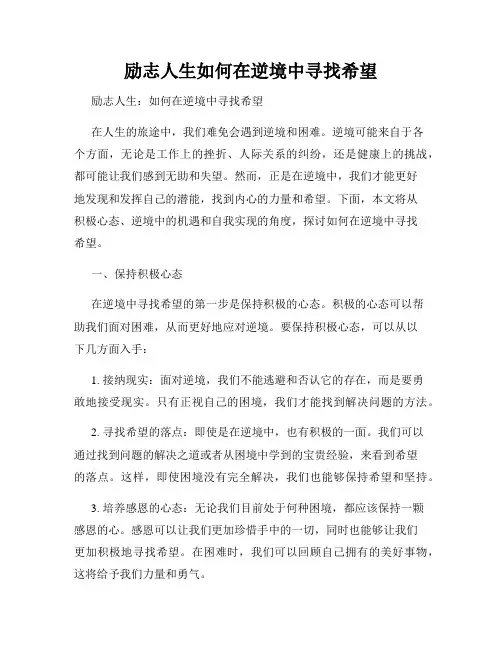 励志人生如何在逆境中寻找希望

励志人生：如何在逆境中寻找希望

在人生的旅途中，我们难免会遇到逆境和困难。逆境可能来自于各个方面，无论是工作上的挫折、人际关系的纠纷，还是健康上的挑战，都可能让我们感到无助和失望。然而，正是在逆境中，我们才能更好地发现和发挥自己的潜能，找到内心的力量和希望。下面，本文将从积极心态、逆境中的机遇和自我实现的角度，探讨如何在逆境中寻找希望。

一、保持积极心态

在逆境中寻找希望的第一步是保持积极的心态。积极的心态可以帮助我们面对困难，从而更好地应对逆境。要保持积极心态，可以从以下几方面入手：

1. 接纳现实：面对逆境，我们不能逃避和否认它的存在，而是要勇敢地接受现实。只有正视自己的困境，我们才能找到解决问题的方法。

2. 寻找希望的落点：即使是在逆境中，也有积极的一面。我们可以通过找到问题的解决之道或者从困境中学到的宝贵经验，来看到希望的落点。这样，即使困境没有完全解决，我们也能够保持希望和坚持。

3. 培养感恩的心态：无论我们目前处于何种困境，都应该保持一颗感恩的心。感恩可以让我们更加珍惜手中的一切，同时也能够让我们更加积极地寻找希望。在困难时，我们可以回顾自己拥有的美好事物，这将给予我们力量和勇气。